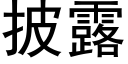 披露